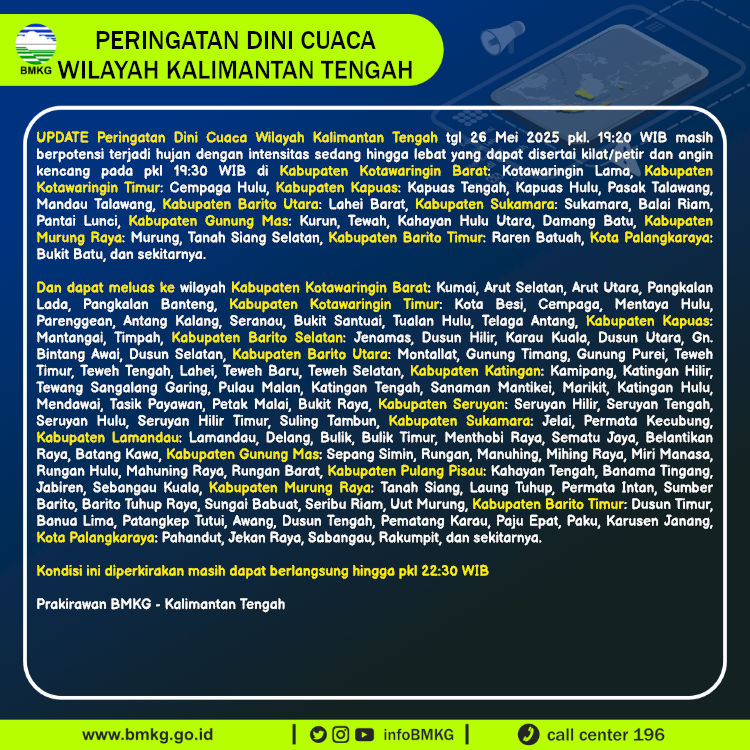 BMKG

PERINGATAN DINI CUACA
WILAYAH KALIMANTAN TENGAH

UPDATE Peringatan Dini Cuaca Wilayah Kalimantan Tengah tgl 26 Mei 2025 pkl. 19:20 WIB masih berpotensi terjadi hujan dengan intensitas sedang hingga lebat yang dapat disertai kilat/petir dan angin kencang pada pkl 19:30 WIB di Kabupaten Kotawaringin Barat: Kotawaringin Lama, Kabupaten Kotawaringin Timur: Cempaga Hulu, Kabupaten Kapuas: Kapuas Tengah, Kapuas Hulu, Pasak Talawang, Mandau Talawang, Kabupaten Barito Utara: Lahei Barat, Kabupaten Sukamara: Sukamara, Balai Riam, Pantai Lunci, Kabupaten Gunung Mas: Kurun, Tewah, Kahayan Hulu Utara, Damang Batu, Kabupaten Murung Raya: Murung, Tanah Siang Selatan, Kabupaten Barito Timur: Raren Batuah, Kota Palangkaraya: Bukit Batu, dan sekitarnya.

Dan dapat meluas ke wilayah Kabupaten Kotawaringin Barat: Kumai, Arut Selatan, Arut Utara, Pangkalan Lada, Pangkalan Banteng, Kabupaten Kotawaringin Timur: Kota Besi, Cempaga, Mentaya Hulu, Parenggean, Antang Kalang, Seranau, Bukit Santuai, Tualan Hulu, Telaga Antang, Kabupaten Kapuas: Mantangai, Timpah, Kabupaten Barito Selatan: Jenamas, Dusun Hilir, Karau Kuala, Dusun Utara, Gn. Bintang Awai, Dusun Selatan, Kabupaten Barito Utara: Montallat, Gunung Timang, Gunung Purei, Teweh Timur, Teweh Tengah, Lahei, Teweh Baru, Teweh Selatan, Kabupaten Katingan: Kamipang, Katingan Hilir, Tewang Sangalang Garing, Pulau Malan, Katingan Tengah, Sanaman Mantikei, Marikit, Katingan Hulu, Mendawai, Tasik Payawan, Petak Malai, Bukit Raya, Kabupaten Seruyan: Seruyan Hilir, Seruyan Tengah, Seruyan Hulu, Seruyan Hilir Timur, Suling Tambun, Kabupaten Sukamara: Jelai, Permata Kecubung, Kabupaten Lamandau: Lamandau, Delang, Bulik, Bulik Timur, Menthobi Raya, Sematu Jaya, Belantikan Raya, Batang Kawa, Kabupaten Gunung Mas: Sepang Simin, Rungan, Manuhing, Mihing Raya, Miri Manasa, Rungan Hulu, Mahuning Raya, Rungan Barat, Kabupaten Pulang Pisau: Kahayan Tengah, Banama Tingang, Jabiren, Sebangau Kuala, Kabupaten Murung Raya: Tanah Siang, Laung Tuhup, Permata Intan, Sumber Barito, Barito Tuhup Raya, Sungai Babuat, Seribu Riam, Uut Murung, Kabupaten Barito Timur: Dusun Timur, Banua Lima, Patangkep Tutui, Awang, Dusun Tengah, Pematang Karau, Paju Epat, Paku, Karusen Janang, Kota Palangkaraya: Pahandut, Jekan Raya, Sabangau, Rakumpit, dan sekitarnya.

Kondisi ini diperkirakan masih dapat berlangsung hingga pkl 22:30 WIB

Prakirawan BMKG - Kalimantan Tengah

www.bmkg.go.id | infoBMKG | call center 196